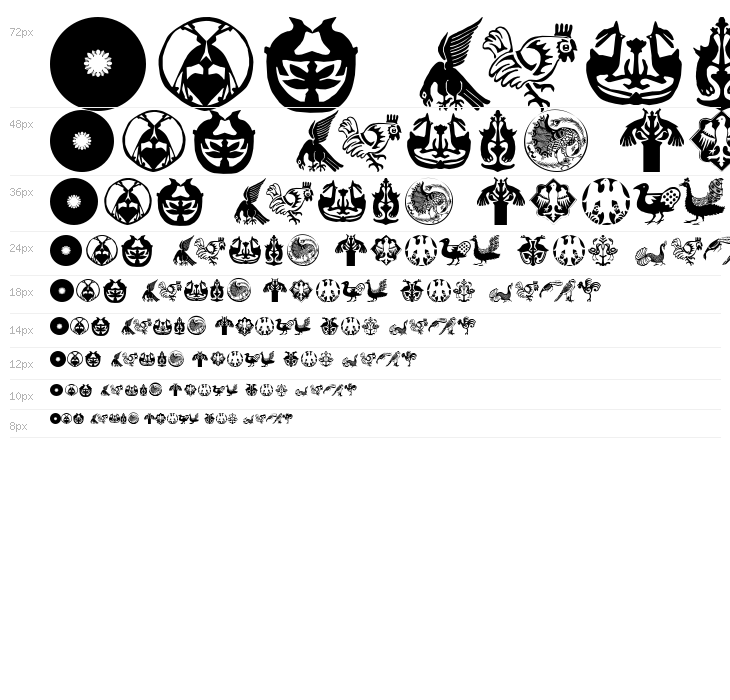 72px

48px

36px

24px

18px

14px

12px

10px

8px